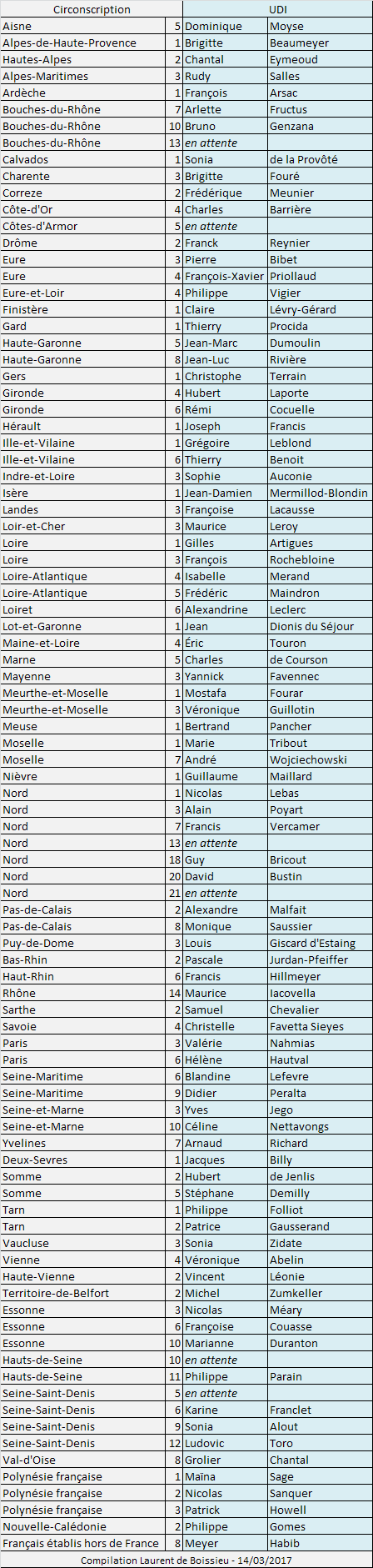 | Circonscription | | UDI | |
|---|---|---|---|
| Aisne | 5 | Dominique | Moyse |
| Alpes-de-Haute-Provence | 1 | Brigitte | Beaumeyer |
| Hautes-Alpes | 2 | Chantal | Eymeoud |
| Alpes-Maritimes | 3 | Rudy | Salles |
| Ardèche | 1 | François | Arsac |
| Bouches-du-Rhône | 7 | Arlette | Fructus |
| Bouches-du-Rhône | 10 | Bruno | Genzana |
| Bouches-du-Rhône | 13 | en attente | |
| Calvados | 1 | Sonia | de la Provôté |
| Charente | 3 | Brigitte | Fouré |
| Correze | 2 | Frédérique | Meunier |
| Côte-d'Or | 4 | Charles | Barrière |
| Côtes-d'Armor | 5 | en attente | |
| Drôme | 2 | Franck | Reynier |
| Eure | 3 | Pierre | Bibet |
| Eure | 4 | François-Xavier | Priollaud |
| Eure-et-Loir | 4 | Philippe | Vigier |
| Finistère | 1 | Claire | Lévry-Gérard |
| Gard | 1 | Thierry | Procida |
| Haute-Garonne | 5 | Jean-Marc | Dumoulin |
| Haute-Garonne | 8 | Jean-Luc | Rivière |
| Gers | 1 | Christophe | Terrain |
| Gironde | 4 | Hubert | Laporte |
| Gironde | 6 | Rémi | Cocuelle |
| Hérault | 1 | Joseph | Francis |
| Ille-et-Vilaine | 1 | Grégoire | Leblond |
| Ille-et-Vilaine | 6 | Thierry | Benoit |
| Indre-et-Loire | 3 | Sophie | Auconie |
| Isère | 1 | Jean-Damien | Mermillod-Blondin |
| Landes | 3 | Françoise | Lacausse |
| Loir-et-Cher | 3 | Maurice | Leroy |
| Loire | 1 | Gilles | Artigues |
| Loire | 3 | François | Rochebloine |
| Loire-Atlantique | 4 | Isabelle | Merand |
| Loire-Atlantique | 5 | Frédéric | Maindron |
| Loiret | 6 | Alexandrine | Leclerc |
| Lot-et-Garonne | 1 | Jean | Dionis du Séjour |
| Maine-et-Loire | 4 | Éric | Touron |
| Marne | 5 | Charles | de Courson |
| Mayenne | 3 | Yannick | Favennec |
| Meurthe-et-Moselle | 1 | Mostafa | Fourar |
| Meurthe-et-Moselle | 3 | Véronique | Guillotin |
| Meuse | 1 | Bertrand | Pancher |
| Moselle | 1 | Marie | Tribout |
| Moselle | 7 | André | Wojciechowski |
| Nièvre | 1 | Guillaume | Maillard |
| Nord | 1 | Nicolas | Lebas |
| Nord | 3 | Alain | Poyart |
| Nord | 7 | Francis | Vercamer |
| Nord | 13 | en attente | |
| Nord | 18 | Guy | Bricout |
| Nord | 20 | David | Bustin |
| Nord | 21 | en attente | |
| Pas-de-Calais | 2 | Alexandre | Malfait |
| Pas-de-Calais | 8 | Monique | Saussier |
| Puy-de-Dome | 3 | Louis | Giscard d'Estaing |
| Bas-Rhin | 2 | Pascale | Jurdan-Pfeiffer |
| Haut-Rhin | 6 | Francis | Hillmeyer |
| Rhône | 14 | Maurice | Iacovella |
| Sarthe | 2 | Samuel | Chevalier |
| Savoie | 4 | Christelle | Favetta Sieyes |
| Paris | 3 | Valérie | Nahmias |
| Paris | 6 | Hélène | Hautval |
| Seine-Maritime | 6 | Blandine | Lefevre |
| Seine-Maritime | 9 | Didier | Peralta |
| Seine-et-Marne | 3 | Yves | Jego |
| Seine-et-Marne | 10 | Céline | Nettavongs |
| Yvelines | 7 | Arnaud | Richard |
| Deux-Sevres | 1 | Jacques | Billy |
| Somme | 2 | Hubert | de Jenlis |
| Somme | 5 | Stéphane | Demilly |
| Tarn | 1 | Philippe | Folliot |
| Tarn | 2 | Patrice | Gausserand |
| Vaucluse | 3 | Sonia | Zidate |
| Vienne | 4 | Véronique | Abelin |
| Haute-Vienne | 2 | Vincent | Léonie |
| Territoire-de-Belfort | 2 | Michel | Zumkeller |
| Essonne | 3 | Nicolas | Méary |
| Essonne | 6 | Françoise | Couasse |
| Essonne | 10 | Marianne | Duranton |
| Hauts-de-Seine | 10 | en attente | |
| Hauts-de-Seine | 11 | Philippe | Parain |
| Seine-Saint-Denis | 5 | en attente | |
| Seine-Saint-Denis | 6 | Karine | Franclet |
| Seine-Saint-Denis | 9 | Sonia | Alout |
| Seine-Saint-Denis | 12 | Ludovic | Toro |
| Val-d'Oise | 8 | Grolier | Chantal |
| Polynésie française | 1 | Maïna | Sage |
| Polynésie française | 2 | Nicolas | Sanquer |
| Polynésie française | 3 | Patrick | Howell |
| Nouvelle-Calédonie | 2 | Philippe | Gomes |
| Français établis hors de France | 8 | Meyer | Habib |

Compilation Laurent de Boissieu - 14/03/2017